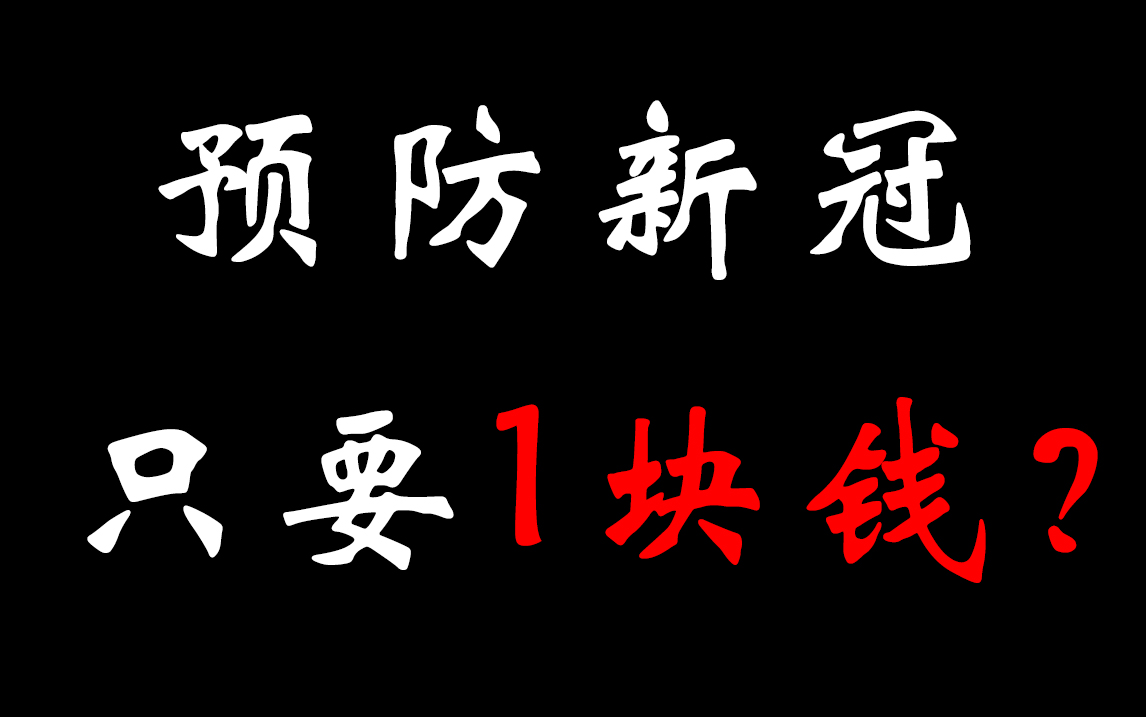 预防新冠
只要1块钱？